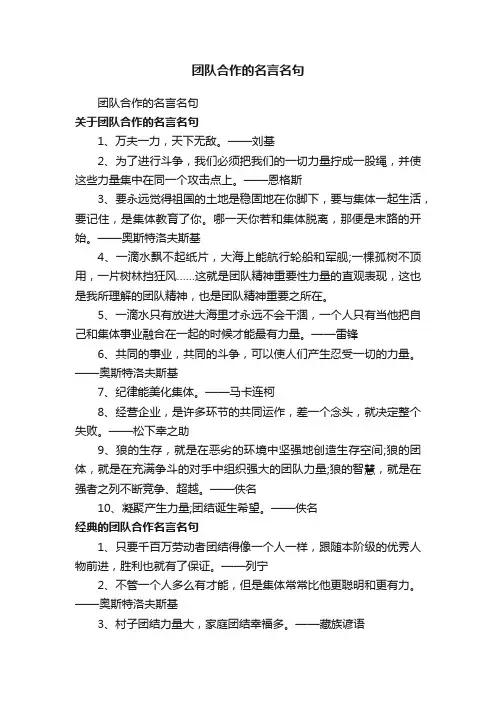 团队合作的名言名句

团队合作的名言名句

关于团队合作的名言名句

1、万夫一力，天下无敌。——刘基

2、为了进行斗争，我们必须把我们的一切力量拧成一股绳，并使这些力量集中在同一个攻击点上。——恩格斯

3、要永远觉得祖国的土地是稳固地在你脚下，要与集体一起生活，要记住，是集体教育了你。哪一天你若和集体脱离，那便是末路的开始。——奥斯特洛夫斯基

4、一滴水飘不起纸片，大海上能航行轮船和军舰;一棵孤树不顶用，一片树林挡狂风……这就是团队精神重要性力量的直观表现，这也是我所理解的团队精神，也是团队精神重要之所在。

5、一滴水只有放进大海里才永远不会干涸，一个人只有当他把自己和集体事业融合在一起的时候才能最有力量。——雷锋

6、共同的事业，共同的斗争，可以使人们产生忍受一切的力量。——奥斯特洛夫斯基

7、纪律能美化集体。——马卡连柯

8、经营企业，是许多环节的共同运作，差一个念头，就决定整个失败。——松下幸之助

9、狼的生存，就是在恶劣的环境中坚强地创造生存空间;狼的团体，就是在充满争斗的对手中组织强大的团队力量;狼的智慧，就是在强者之列不断竞争、超越。——佚名

10、凝聚产生力量;团结诞生希望。——佚名

经典的团队合作名言名句

1、只要千百万劳动者团结得像一个人一样，跟随本阶级的优秀人物前进，胜利也就有了保证。——列宁

2、不管一个人多么有才能，但是集体常常比他更聪明和更有力。——奥斯特洛夫斯基

3、村子团结力量大，家庭团结幸福多。——藏族谚语